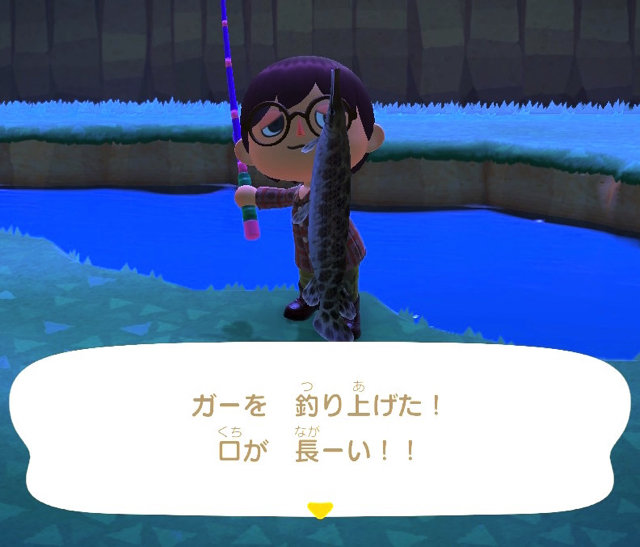 ガーを　釣り上げた！
口が　長ーい！！